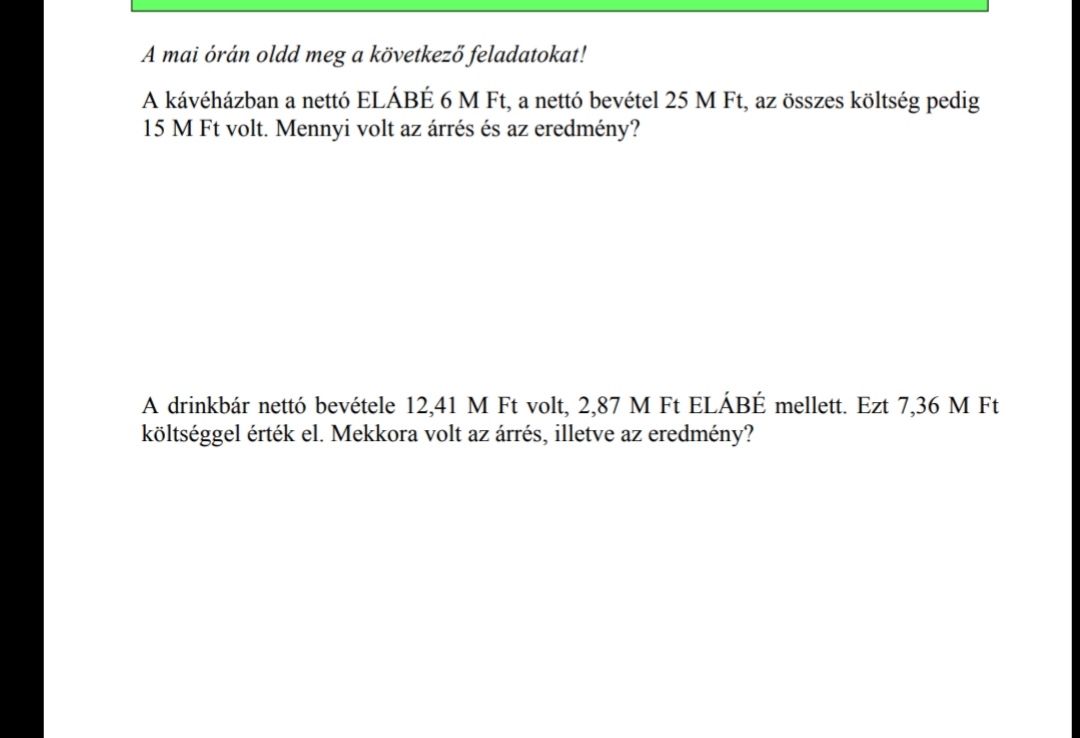 A mai órán oldd meg a következő feladatokat!

A kávéházban a nettó ELÁBÉ 6 M Ft, a nettó bevétel 25 M Ft, az összes költség pedig 15 M Ft volt. Mennyi volt az árrés és az eredmény?

A drinkbár nettó bevétele 12,41 M Ft volt, 2,87 M Ft ELÁBÉ mellett. Ezt 7,36 M Ft költséggel érték el. Mekkora volt az árrés, illetve az eredmény?